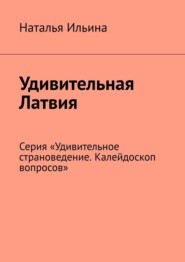 Наталья Ильина

Удивительная Латвия

Серия «Удивительное страноведение. Калейдоскоп вопросов»